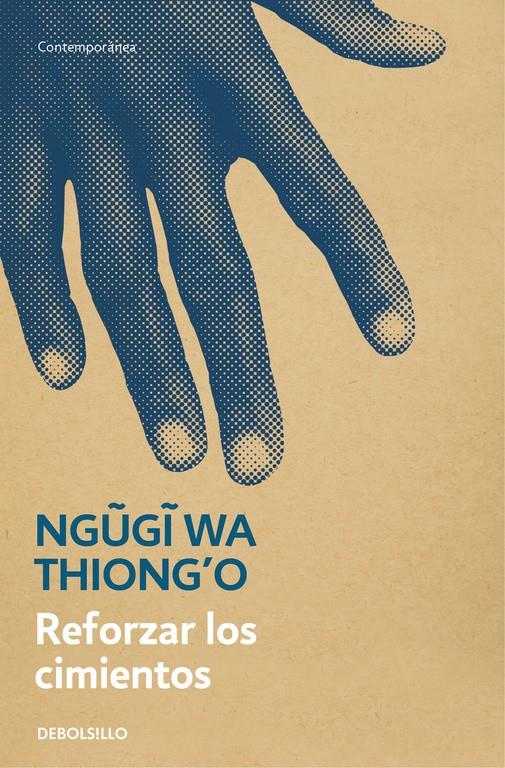 Contemporánea

NGŨGĨ WA THIONG'O

Reforzar los cimientos

DEBOLSILLO